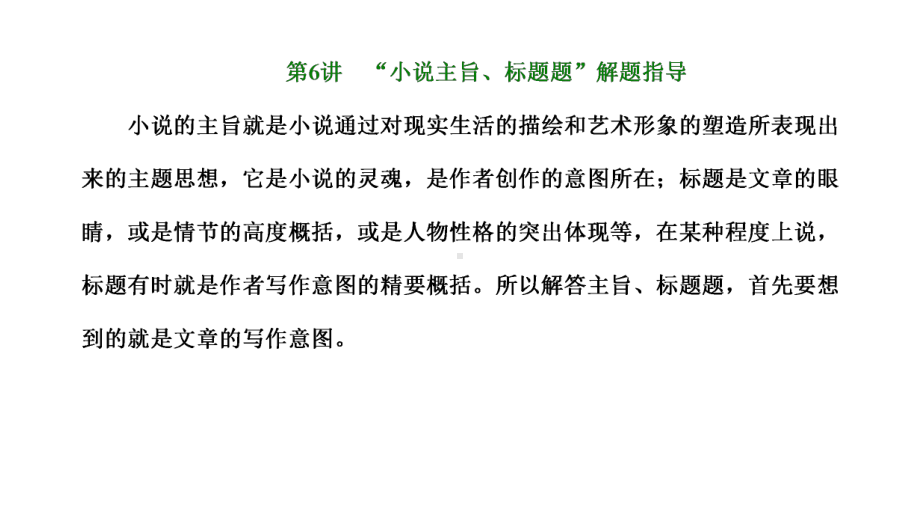 第6讲　“小说主旨、标题题”解题指导

小说的主旨就是小说通过对现实生活的描绘和艺术形象的塑造所表现出来的主题思想，它是小说的灵魂，是作者创作的意图所在；标题是文章的眼睛，或是情节的高度概括，或是人物性格的突出体现等，在某种程度上说，标题有时就是作者写作意图的精要概括。所以解答主旨、标题题，首先要想到的就是文章的写作意图。